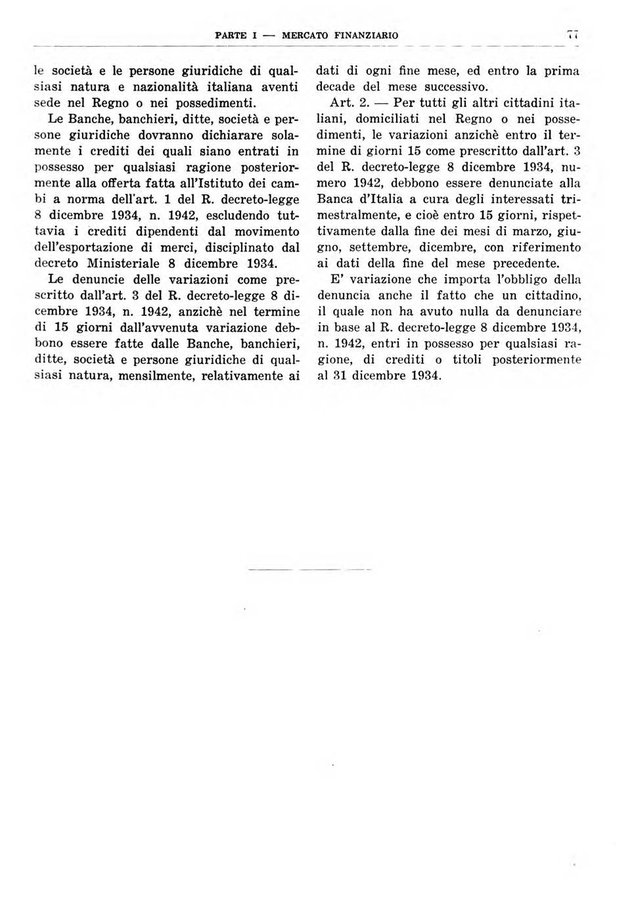 PARTE I — MERCATO FINANZIARIO 77

le società e le persone giuridiche di qualsiasi natura e nazionalità italiana aventi sede nel Regno o nei possedimenti.

Le Banche, banchieri, ditte, società e persone giuridiche dovranno dichiarare solamente i crediti dei quali siano entrati in possesso per qualsiasi ragione posteriormente alla offerta fatta all'Istituto dei cambi a norma dell'art. 1 del R. decreto-legge 8 dicembre 1934, n. 1942, escludendo tuttavia i crediti dipendenti dal movimento dell'esportazione di merci, disciplinato dal decreto Ministeriale 8 dicembre 1934.

Le denuncie delle variazioni come prescritto dall'art. 3 del R. decreto-legge 8 dicembre 1934, n. 1942, anzichè nel termine di 15 giorni dall'avvenuta variazione debbono essere fatte dalle Banche, banchieri, ditte, società e persone giuridiche di qualsiasi natura, mensilmente, relativamente ai dati di ogni fine mese, ed entro la prima decade del mese successivo.

Art. 2. — Per tutti gli altri cittadini italiani, domiciliati nel Regno o nei possedimenti, le variazioni anzichè entro il termine di giorni 15 come prescritto dall'art. 3 del R. decreto-legge 8 dicembre 1934, numero 1942, debbono essere denunciate alla Banca d'Italia a cura degli interessati trimestralmente, e cioè entro 15 giorni, rispettivamente dalla fine dei mesi di marzo, giugno, settembre, dicembre, con riferimento ai dati della fine del mese precedente.

E' variazione che importa l'obbligo della denuncia anche il fatto che un cittadino, il quale non ha avuto nulla da denunciare in base al R. decreto-legge 8 dicembre 1934, n. 1942, entri in possesso per qualsiasi ragione, di crediti o titoli posteriormente al 31 dicembre 1934.